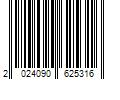 2 024090 625316